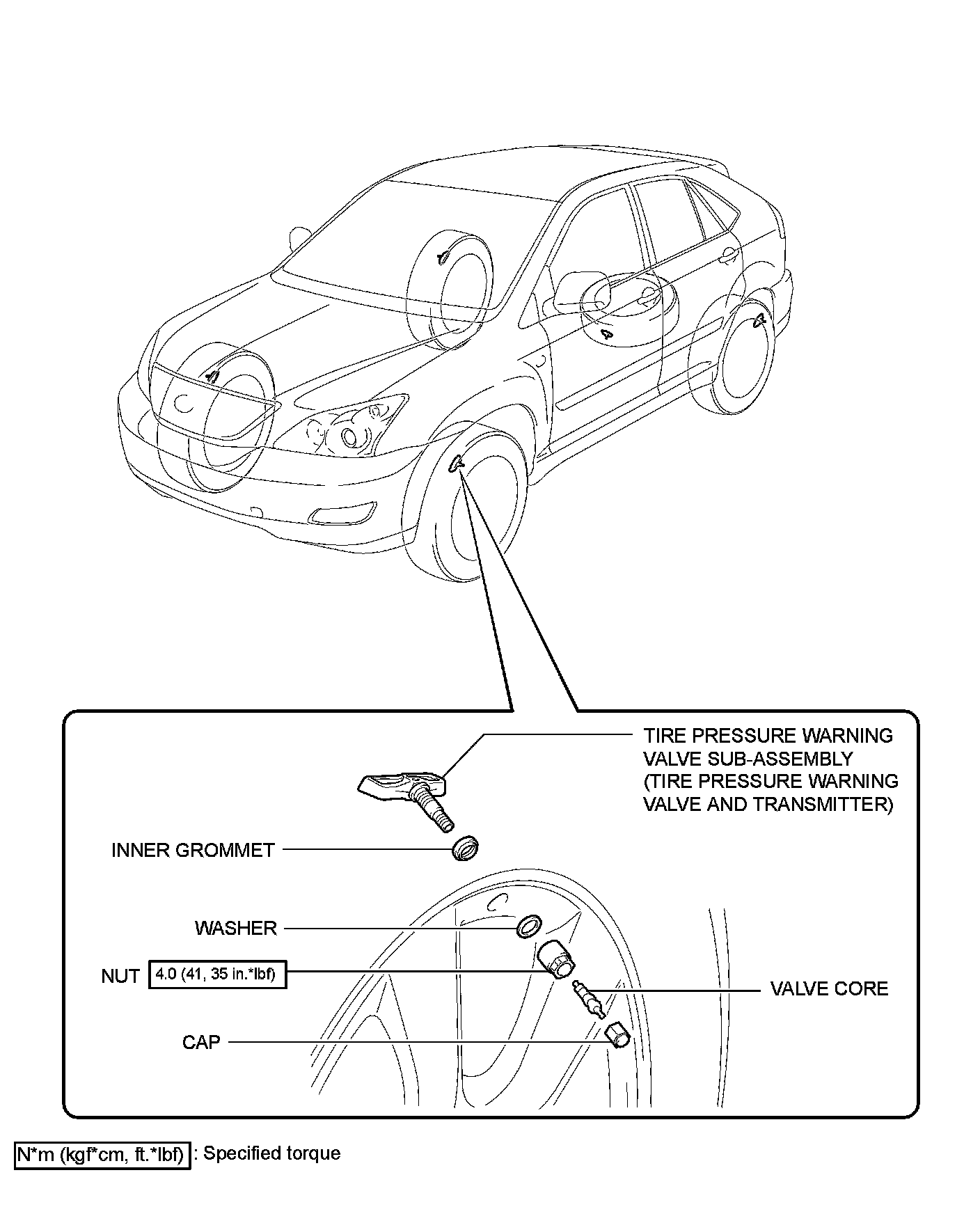 TIRE PRESSURE WARNING VALVE SUB-ASSEMBLY (TIRE PRESSURE WARNING VALVE AND TRANSMITTER)

INNER GROMMET

WASHER

NUT 4.0 (41, 35 in.*lbf)

VALVE CORE

CAP

N*m (kgf*cm, ft.*lbf) : Specified torque